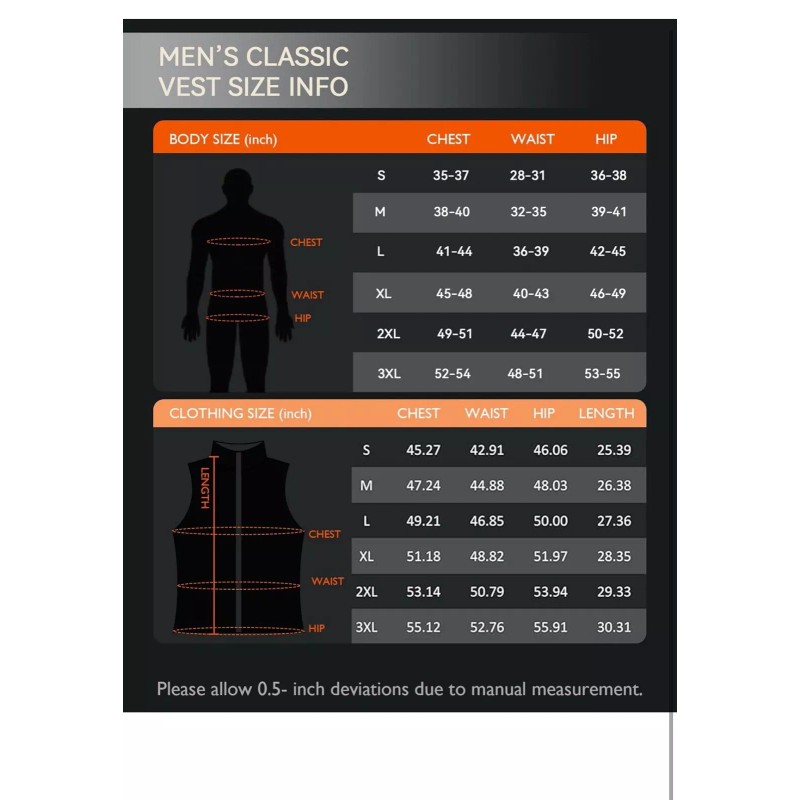 MEN'S CLASSIC
VEST SIZE INFO

| BODY SIZE (inch) | CHEST | WAIST | HIP |
|---|---|---|---|
| S | 35-37 | 28-31 | 36-38 |
| M | 38-40 | 32-35 | 39-41 |
| L | 41-44 | 36-39 | 42-45 |
| XL | 45-48 | 40-43 | 46-49 |
| 2XL | 49-51 | 44-47 | 50-52 |
| 3XL | 52-54 | 48-51 | 53-55 |

CHEST
WAIST
HIP

| CLOTHING SIZE (inch) | CHEST | WAIST | HIP | LENGTH |
|---|---|---|---|---|
| S | 45.27 | 42.91 | 46.06 | 25.39 |
| M | 47.24 | 44.88 | 48.03 | 26.38 |
| L | 49.21 | 46.85 | 50.00 | 27.36 |
| XL | 51.18 | 48.82 | 51.97 | 28.35 |
| 2XL | 53.14 | 50.79 | 53.94 | 29.33 |
| 3XL | 55.12 | 52.76 | 55.91 | 30.31 |

LENGTH
CHEST
WAIST
HIP

Please allow 0.5- inch deviations due to manual measurement.